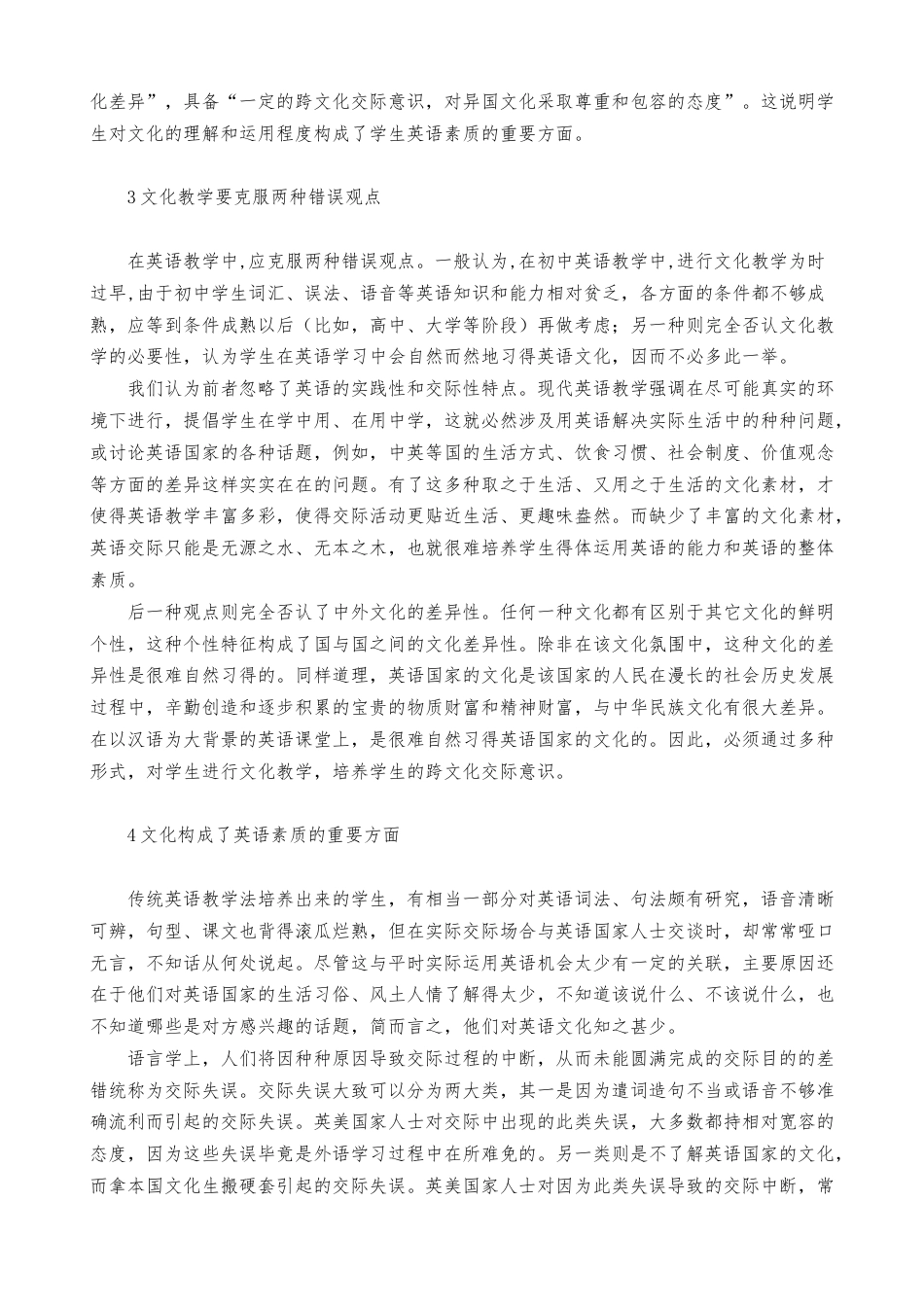 化差异”，具备“一定的跨文化交际意识，对异国文化采取尊重和包容的态度”。这说明学生对文化的理解和运用程度构成了学生英语素质的重要方面。

3 文化教学要克服两种错误观点

在英语教学中,应克服两种错误观点。一般认为,在初中英语教学中,进行文化教学为时过早,由于初中学生词汇、误法、语音等英语知识和能力相对贫乏，各方面的条件都不够成熟，应等到条件成熟以后（比如，高中、大学等阶段）再做考虑；另一种则完全否认文化教学的必要性，认为学生在英语学习中会自然而然地习得英语文化，因而不必多此一举。

我们认为前者忽略了英语的实践性和交际性特点。现代英语教学强调在尽可能真实的环境下进行，提倡学生在学中用、在用中学，这就必然涉及用英语解决实际生活中的种种问题，或讨论英语国家的各种话题，例如，中英等国的生活方式、饮食习惯、社会制度、价值观念等方面的差异这样实实在在的问题。有了这多种取之于生活、又用之于生活的文化素材，才使得英语教学丰富多彩，使得交际活动更贴近生活、更趣味盎然。而缺少了丰富的文化素材，英语交际只能是无源之水、无本之木，也就很难培养学生得体运用英语的能力和英语的整体素质。

后一种观点则完全否认了中外文化的差异性。任何一种文化都有区别于其它文化的鲜明个性，这种个性特征构成了国与国之间的文化差异性。除非在该文化氛围中，这种文化的差异性是很难自然习得的。同样道理，英语国家的文化是该国家的人民在漫长的社会历史发展过程中，辛勤创造和逐步积累的宝贵的物质财富和精神财富，与中华民族文化有很大差异。在以汉语为大背景的英语课堂上，是很难自然习得英语国家的文化的。因此，必须通过多种形式，对学生进行文化教学，培养学生的跨文化交际意识。

4 文化构成了英语素质的重要方面

传统英语教学法培养出来的学生，有相当一部分对英语词法、句法颇有研究，语音清晰可辨，句型、课文也背得滚瓜烂熟，但在实际交际场合与英语国家人士交谈时，却常常哑口无言，不知话从何处说起。尽管这与平时实际运用英语机会太少有一定的关联，主要原因还在于他们对英语国家的生活习俗、风土人情了解得太少，不知道该说什么、不该说什么，也不知道哪些是对方感兴趣的话题，简而言之，他们对英语文化知之甚少。

语言学上，人们将因种种原因导致交际过程的中断，从而未能圆满完成的交际目的的差错统称为交际失误。交际失误大致可以分为两大类，其一是因为遣词造句不当或语音不够准确流利而引起的交际失误。英美国家人士对交际中出现的此类失误，大多数都持相对宽容的态度，因为这些失误毕竟是外语学习过程中在所难免的。另一类则是不了解英语国家的文化，而拿本国文化生搬硬套引起的交际失误。英美国家人士对因为此类失误导致的交际中断，常